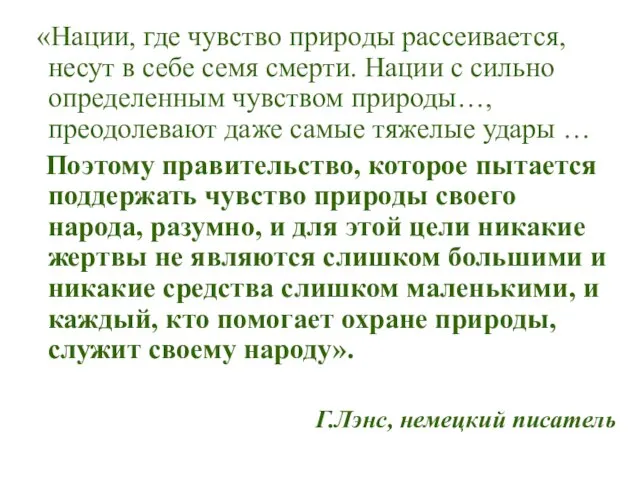 «Нации, где чувство природы рассеивается, несут в себе семя смерти. Нации с сильно определенным чувством природы…, преодолевают даже самые тяжелые удары …

Поэтому правительство, которое пытается поддержать чувство природы своего народа, разумно, и для этой цели никакие жертвы не являются слишком большими и никакие средства слишком маленькими, и каждый, кто помогает охране природы, служит своему народу».

Г.Лэнс, немецкий писатель